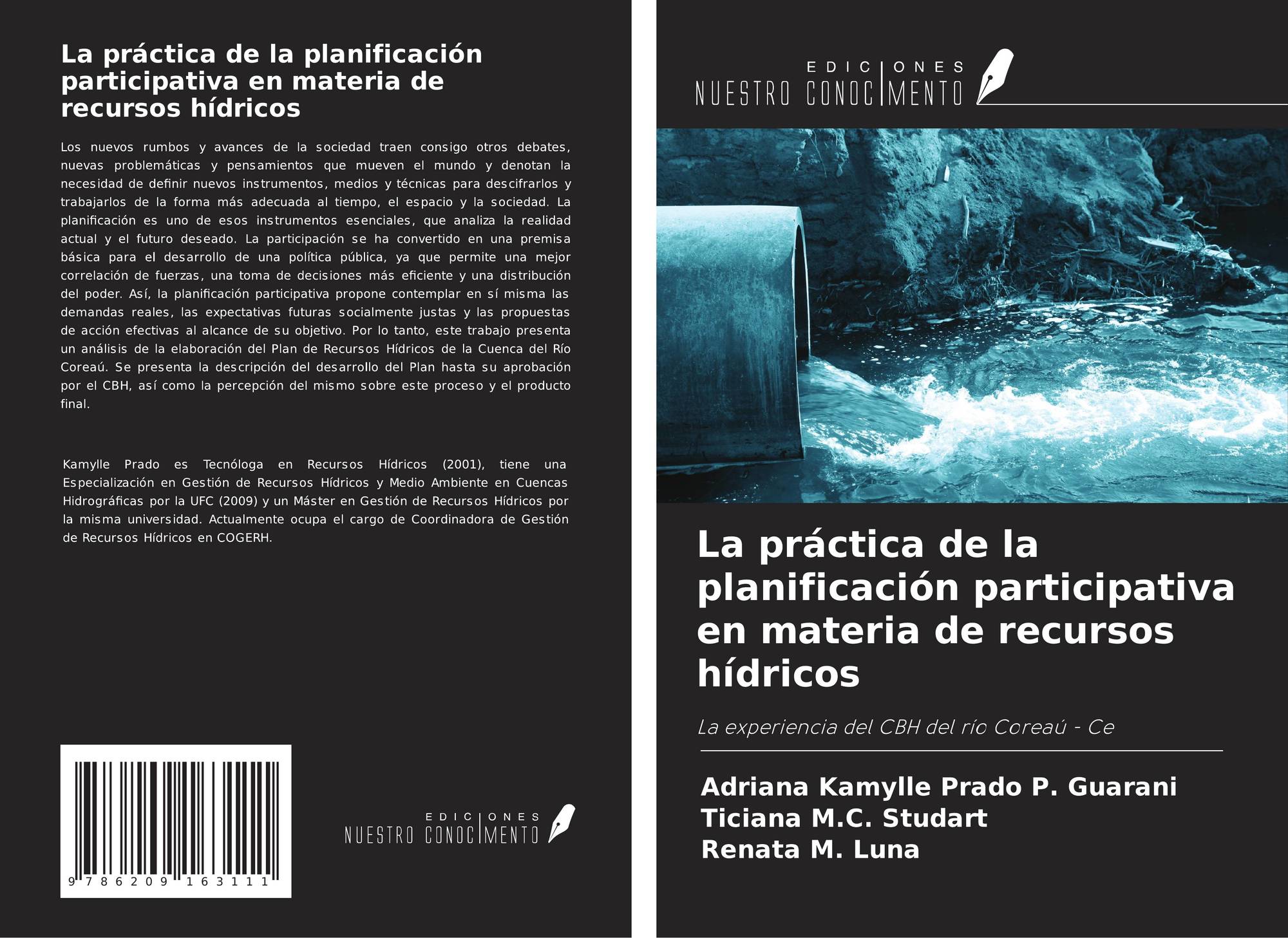 La práctica de la planificación participativa en materia de recursos hídricos

Los nuevos rumbos y avances de la sociedad traen consigo otros debates, nuevas problemáticas y pensamientos que mueven el mundo y denotan la necesidad de definir nuevos instrumentos, medios y técnicas para descifrarlos y trabajarlos de la forma más adecuada al tiempo, el espacio y la sociedad. La planificación es uno de esos instrumentos esenciales, que analiza la realidad actual y el futuro deseado. La participación se ha convertido en una premisa básica para el desarrollo de una política pública, ya que permite una mejor correlación de fuerzas, una toma de decisiones más eficiente y una distribución del poder. Así, la planificación participativa propone contemplar en sí misma las demandas reales, las expectativas futuras socialmente justas y las propuestas de acción efectivas al alcance de su objetivo. Por lo tanto, este trabajo presenta un análisis de la elaboración del Plan de Recursos Hídricos de la Cuenca del Río Coreaú. Se presenta la descripción del desarrollo del Plan hasta su aprobación por el CBH, así como la percepción del mismo sobre este proceso y el producto final.

Kamylle Prado es Tecnóloga en Recursos Hídricos (2001), tiene una Especialización en Gestión de Recursos Hídricos y Medio Ambiente en Cuencas Hidrográficas por la UFC (2009) y un Máster en Gestión de Recursos Hídricos por la misma universidad. Actualmente ocupa el cargo de Coordinadora de Gestión de Recursos Hídricos en COGERH.

9 786209 163111

EDICIONES NUESTRO CONOCIMIENTO

EDICIONES NUESTRO CONOCIMIENTO

La práctica de la planificación participativa en materia de recursos hídricos

La experiencia del CBH del río Coreaú - Ce

Adriana Kamylle Prado P. Guarani
Ticiana M.C. Studart
Renata M. Luna